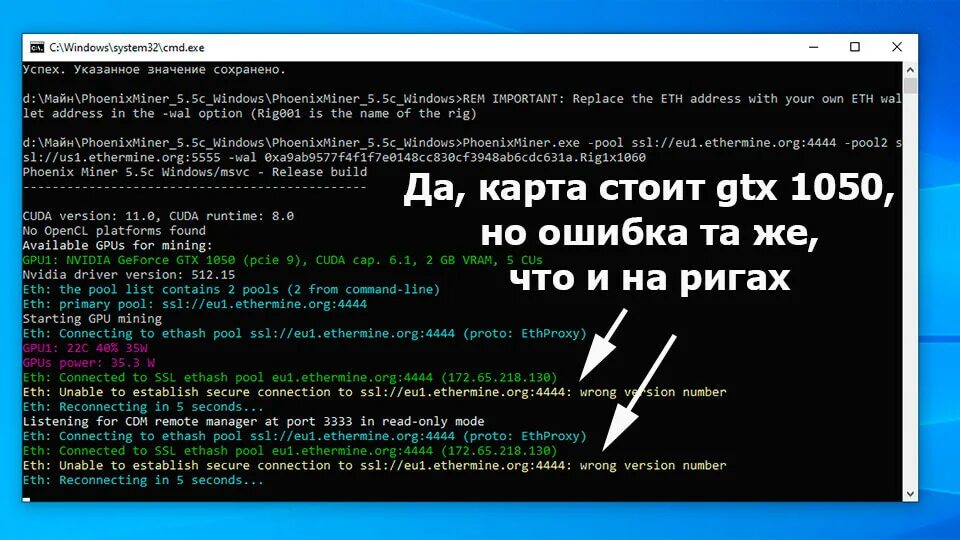 C:\Windows\system32\cmd.exe

Успех. Указанное значение сохранено.

d:\Майн\PhoenixMiner_5.5c_Windows\PhoenixMiner_5.5c_Windows>REM IMPORTANT: Replace the ETH address with your own ETH wallet address in the -wal option (Rig001 is the name of the rig)

d:\Майн\PhoenixMiner_5.5c_Windows\PhoenixMiner_5.5c_Windows>PhoenixMiner.exe -pool ssl://eu1.ethermine.org:4444 -pool2 ssl://us1.ethermine.org:5555 -wal 0xa9ab9577f4f1f7e0148cc830cf3948ab6cdc631a.Rig1x1060
Phoenix Miner 5.5c Windows/msvc - Release build
-----------------------------------------------

CUDA version: 11.0, CUDA runtime: 8.0
No OpenCL platforms found
Available GPUs for mining:
GPU1: NVIDIA GeForce GTX 1050 (pcie 9), CUDA cap. 6.1, 2 GB VRAM, 5 CUs
Nvidia driver version: 512.15
Eth: the pool list contains 2 pools (2 from command-line)
Eth: primary pool: ssl://eu1.ethermine.org:4444
Starting GPU mining
Eth: Connecting to ethash pool ssl://eu1.ethermine.org:4444 (proto: EthProxy)
GPU1: 22C 40% 35W
GPUs power: 35.3 W
Eth: Connected to SSL ethash pool eu1.ethermine.org:4444 (172.65.218.130)
Eth: Unable to establish secure connection to ssl://eu1.ethermine.org:4444: wrong version number
Eth: Reconnecting in 5 seconds...
Listening for CDM remote manager at port 3333 in read-only mode
Eth: Connecting to ethash pool ssl://eu1.ethermine.org:4444 (proto: EthProxy)
Eth: Connected to SSL ethash pool eu1.ethermine.org:4444 (172.65.218.130)
Eth: Unable to establish secure connection to ssl://eu1.ethermine.org:4444: wrong version number
Eth: Reconnecting in 5 seconds...

Да, карта стоит gtx 1050, но ошибка та же, что и на ригах